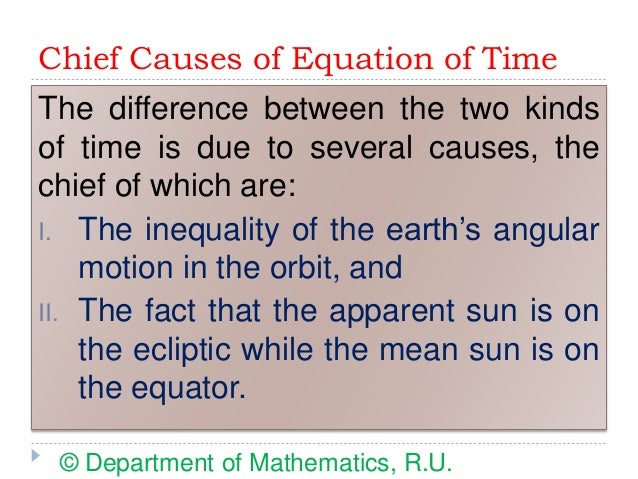 Chief Causes of Equation of Time

The difference between the two kinds of time is due to several causes, the chief of which are:

I. The inequality of the earth's angular motion in the orbit, and

II. The fact that the apparent sun is on the ecliptic while the mean sun is on the equator.

© Department of Mathematics, R.U.